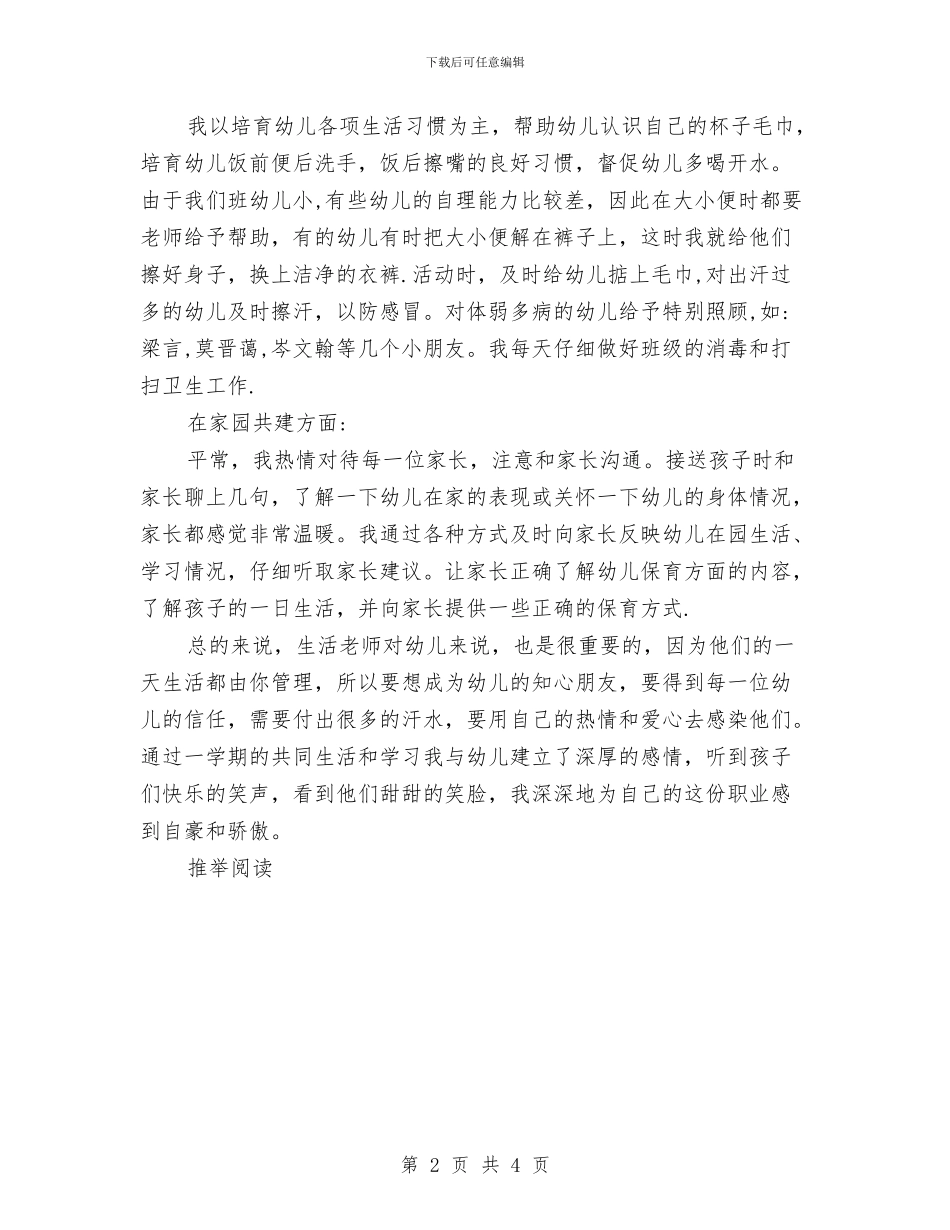 下载后可任意编辑

我以培育幼儿各项生活习惯为主，帮助幼儿认识自己的杯子毛巾，培育幼儿饭前便后洗手，饭后擦嘴的良好习惯，督促幼儿多喝开水。由于我们班幼儿小,有些幼儿的自理能力比较差，因此在大小便时都要老师给予帮助，有的幼儿有时把大小便解在裤子上，这时我就给他们擦好身子，换上洁净的衣裤.活动时，及时给幼儿掂上毛巾,对出汗过多的幼儿及时擦汗，以防感冒。对体弱多病的幼儿给予特别照顾,如:梁言,莫晋蔼,岑文翰等几个小朋友。我每天仔细做好班级的消毒和打扫卫生工作.

在家园共建方面:

平常，我热情对待每一位家长，注意和家长沟通。接送孩子时和家长聊上几句，了解一下幼儿在家的表现或关怀一下幼儿的身体情况，家长都感觉非常温暖。我通过各种方式及时向家长反映幼儿在园生活、学习情况，仔细听取家长建议。让家长正确了解幼儿保育方面的内容，了解孩子的一日生活，并向家长提供一些正确的保育方式.

总的来说，生活老师对幼儿来说，也是很重要的，因为他们的一天生活都由你管理，所以要想成为幼儿的知心朋友，要得到每一位幼儿的信任，需要付出很多的汗水，要用自己的热情和爱心去感染他们。通过一学期的共同生活和学习我与幼儿建立了深厚的感情，听到孩子们快乐的笑声，看到他们甜甜的笑脸，我深深地为自己的这份职业感到自豪和骄傲。

推举阅读

第 2 页 共 4 页